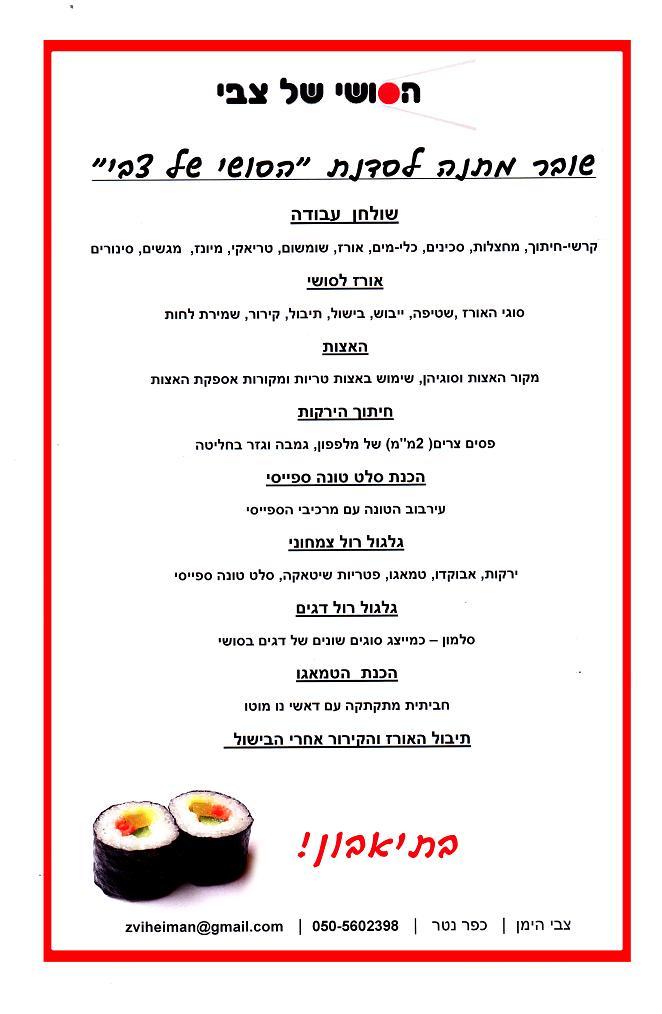 הסושי של צבי

שובר מתנה לסדנת "הסושי של צבי"

שולחן עבודה

קרשי-חיתוך, מחצלות, סכינים, כלי-מים, אורז, שומשום, טריאקי, מיונז, מגשים, סינורים

אורז לסושי

סוגי האורז ,שטיפה, ייבוש, בישול, תיבול, קירור, שמירת לחות

האצות

מקור האצות וסוגיהן, שימוש באצות טריות ומקורות אספקת האצות

חיתוך הירקות

פסים צרים( 2מ"מ) של מלפפון, גמבה וגזר בחליטה

הכנת סלט טונה ספייסי

עירבוב הטונה עם מרכיבי הספייסי

גלגול רול צמחוני

ירקות, אבוקדו, טמאגו, פטריות שיטאקה, סלט טונה ספייסי

גלגול רול דגים

סלמון – כמייצג סוגים שונים של דגים בסושי

הכנת הטמאגו

חביתית מתקתקה עם דאשי נו מוטו

תיבול האורז והקירור אחרי הבישול

בתיאבון!

צבי הימן | כפר נטר | 050-5602398 | zviheiman@gmail.com